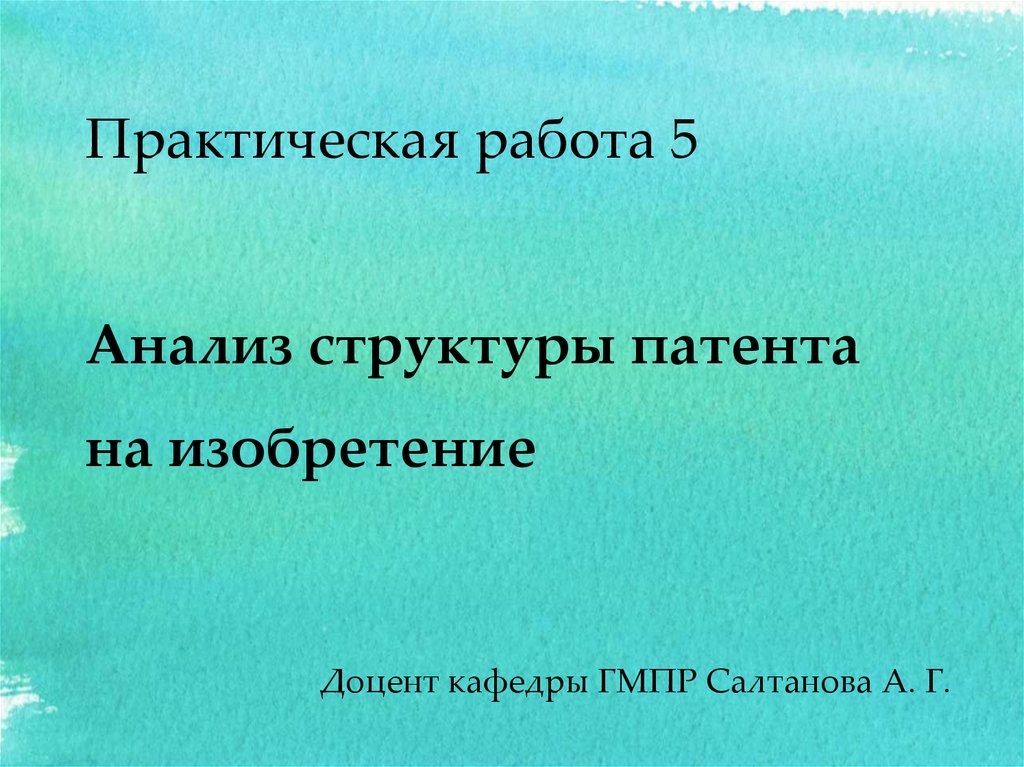 Практическая работа 5

Анализ структуры патента на изобретение

Доцент кафедры ГМПР Салтанова А. Г.